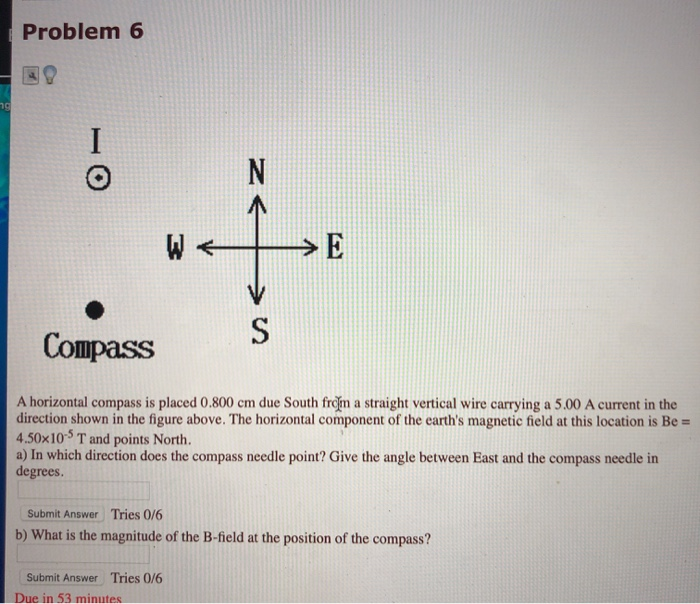 Problem 6

I

N

W

E

S

Compass

A horizontal compass is placed 0.800 cm due South from a straight vertical wire carrying a 5.00 A current in the direction shown in the figure above. The horizontal component of the earth's magnetic field at this location is Be = $4.50\times10^{-5}$ T and points North.
a) In which direction does the compass needle point? Give the angle between East and the compass needle in degrees.

Submit Answer Tries 0/6

b) What is the magnitude of the B-field at the position of the compass?

Submit Answer Tries 0/6

Due in 53 minutes